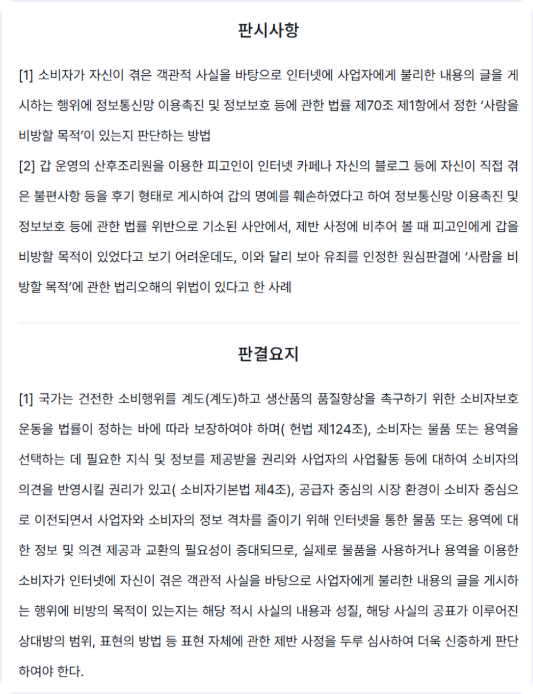 판시사항

[1] 소비자가 자신이 겪은 객관적 사실을 바탕으로 인터넷에 사업자에게 불리한 내용의 글을 게시하는 행위에 정보통신망 이용촉진 및 정보보호 등에 관한 법률 제70조 제1항에서 정한 '사람을 비방할 목적'이 있는지 판단하는 방법
[2] 갑 운영의 산후조리원을 이용한 피고인이 인터넷 카페나 자신의 블로그 등에 자신이 직접 겪은 불편사항 등을 후기 형태로 게시하여 갑의 명예를 훼손하였다고 하여 정보통신망 이용촉진 및 정보보호 등에 관한 법률 위반으로 기소된 사안에서, 제반 사정에 비추어 볼 때 피고인에게 갑을 비방할 목적이 있었다고 보기 어려운데도, 이와 달리 보아 유죄를 인정한 원심판결에 '사람을 비방할 목적'에 관한 법리오해의 위법이 있다고 한 사례

판결요지

[1] 국가는 건전한 소비행위를 계도(계도)하고 생산품의 품질향상을 촉구하기 위한 소비자보호운동을 법률이 정하는 바에 따라 보장하여야 하며( 헌법 제124조), 소비자는 물품 또는 용역을 선택하는 데 필요한 지식 및 정보를 제공받을 권리와 사업자의 사업활동 등에 대하여 소비자의 의견을 반영시킬 권리가 있고( 소비자기본법 제4조), 공급자 중심의 시장 환경이 소비자 중심으로 이전되면서 사업자와 소비자의 정보 격차를 줄이기 위해 인터넷을 통한 물품 또는 용역에 대한 정보 및 의견 제공과 교환의 필요성이 증대되므로, 실제로 물품을 사용하거나 용역을 이용한 소비자가 인터넷에 자신이 겪은 객관적 사실을 바탕으로 사업자에게 불리한 내용의 글을 게시하는 행위에 비방의 목적이 있는지는 해당 적시 사실의 내용과 성질, 해당 사실의 공표가 이루어진 상대방의 범위, 표현의 방법 등 표현 자체에 관한 제반 사정을 두루 심사하여 더욱 신중하게 판단하여야 한다.